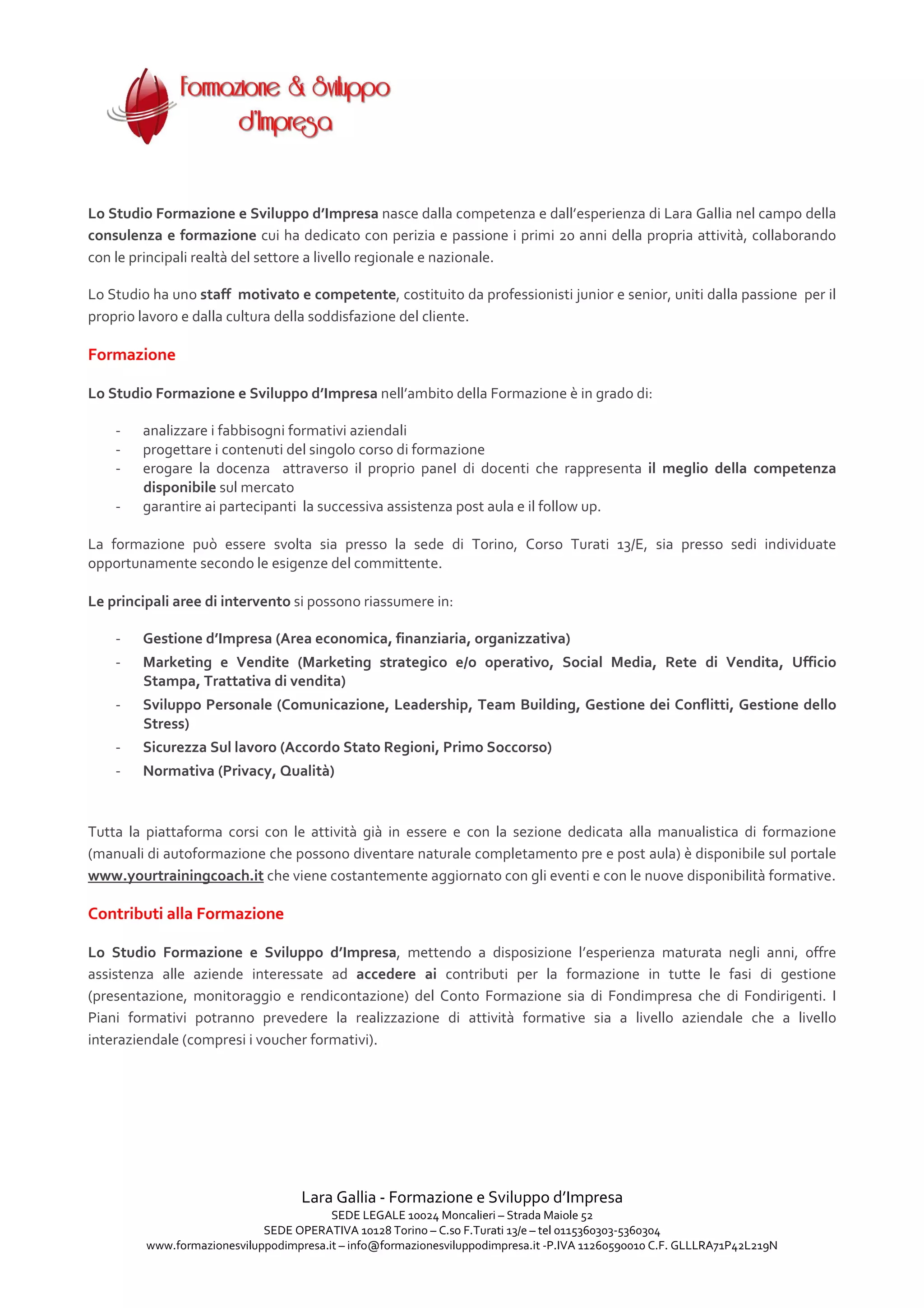 Formazione & Sviluppo d'Impresa

Lo Studio Formazione e Sviluppo d'Impresa nasce dalla competenza e dall'esperienza di Lara Gallia nel campo della consulenza e formazione cui ha dedicato con perizia e passione i primi 20 anni della propria attività, collaborando con le principali realtà del settore a livello regionale e nazionale.

Lo Studio ha uno staff motivato e competente, costituito da professionisti junior e senior, uniti dalla passione per il proprio lavoro e dalla cultura della soddisfazione del cliente.

Formazione

Lo Studio Formazione e Sviluppo d'Impresa nell'ambito della Formazione è in grado di:

- analizzare i fabbisogni formativi aziendali
- progettare i contenuti del singolo corso di formazione
- erogare la docenza attraverso il proprio panel di docenti che rappresenta il meglio della competenza disponibile sul mercato
- garantire ai partecipanti la successiva assistenza post aula e il follow up.

La formazione può essere svolta sia presso la sede di Torino, Corso Turati 13/E, sia presso sedi individuate opportunamente secondo le esigenze del committente.

Le principali aree di intervento si possono riassumere in:

- Gestione d'Impresa (Area economica, finanziaria, organizzativa)
- Marketing e Vendite (Marketing strategico e/o operativo, Social Media, Rete di Vendita, Ufficio Stampa, Trattativa di vendita)
- Sviluppo Personale (Comunicazione, Leadership, Team Building, Gestione dei Conflitti, Gestione dello Stress)
- Sicurezza Sul lavoro (Accordo Stato Regioni, Primo Soccorso)
- Normativa (Privacy, Qualità)

Tutta la piattaforma corsi con le attività già in essere e con la sezione dedicata alla manualistica di formazione (manuali di autoformazione che possono diventare naturale completamento pre e post aula) è disponibile sul portale www.yourtrainingcoach.it che viene costantemente aggiornato con gli eventi e con le nuove disponibilità formative.

Contributi alla Formazione

Lo Studio Formazione e Sviluppo d'Impresa, mettendo a disposizione l'esperienza maturata negli anni, offre assistenza alle aziende interessate ad accedere ai contributi per la formazione in tutte le fasi di gestione (presentazione, monitoraggio e rendicontazione) del Conto Formazione sia di Fondimpresa che di Fondirigenti. I Piani formativi potranno prevedere la realizzazione di attività formative sia a livello aziendale che a livello interaziendale (compresi i voucher formativi).

Lara Gallia - Formazione e Sviluppo d'Impresa
SEDE LEGALE 10024 Moncalieri – Strada Maiole 52
SEDE OPERATIVA 10128 Torino – C.so F.Turati 13/e – tel 0115360303-5360304
www.formazionesviluppodimpresa.it – info@formazionesviluppodimpresa.it -P.IVA 11260590010 C.F. GLLLRA71P42L219N